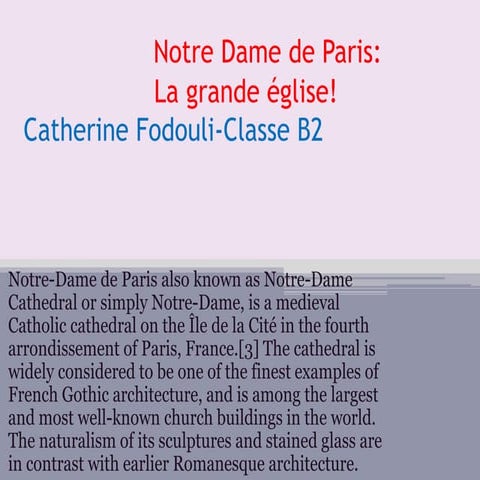 Notre Dame de Paris:
La grande église!
Catherine Fodouli-Classe B2

Notre-Dame de Paris also known as Notre-Dame Cathedral or simply Notre-Dame, is a medieval Catholic cathedral on the Île de la Cité in the fourth arrondissement of Paris, France.[3] The cathedral is widely considered to be one of the finest examples of French Gothic architecture, and is among the largest and most well-known church buildings in the world. The naturalism of its sculptures and stained glass are in contrast with earlier Romanesque architecture.